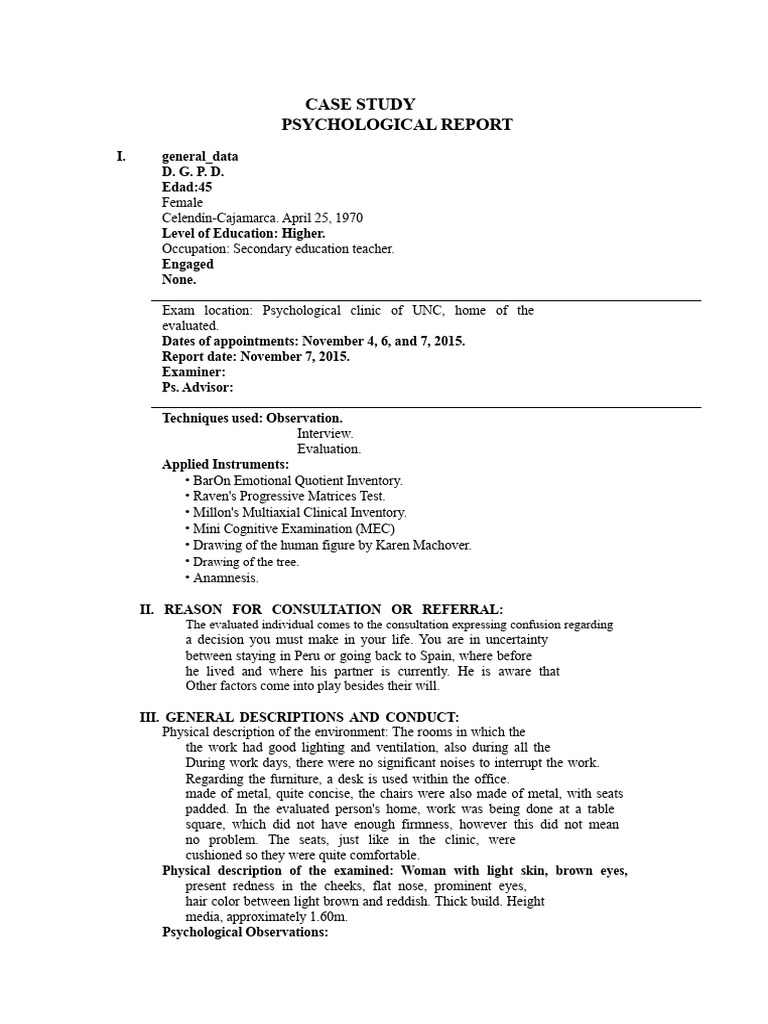 CASE STUDY
PSYCHOLOGICAL REPORT

I. general_data
D. G. P. D.
Edad:45
Female
Celendín-Cajamarca. April 25, 1970
Level of Education: Higher.
Occupation: Secondary education teacher.
Engaged
None.

Exam location: Psychological clinic of UNC, home of the evaluated.
Dates of appointments: November 4, 6, and 7, 2015.
Report date: November 7, 2015.
Examiner:
Ps. Advisor:

Techniques used: Observation.
Interview.
Evaluation.
Applied Instruments:
• BarOn Emotional Quotient Inventory.
• Raven's Progressive Matrices Test.
• Millon's Multiaxial Clinical Inventory.
• Mini Cognitive Examination (MEC)
• Drawing of the human figure by Karen Machover.
• Drawing of the tree.
• Anamnesis.

II. REASON FOR CONSULTATION OR REFERRAL:
The evaluated individual comes to the consultation expressing confusion regarding a decision you must make in your life. You are in uncertainty between staying in Peru or going back to Spain, where before he lived and where his partner is currently. He is aware that Other factors come into play besides their will.

III. GENERAL DESCRIPTIONS AND CONDUCT:
Physical description of the environment: The rooms in which the the work had good lighting and ventilation, also during all the During work days, there were no significant noises to interrupt the work. Regarding the furniture, a desk is used within the office. made of metal, quite concise, the chairs were also made of metal, with seats padded. In the evaluated person's home, work was being done at a table square, which did not have enough firmness, however this did not mean no problem. The seats, just like in the clinic, were cushioned so they were quite comfortable.
Physical description of the examined: Woman with light skin, brown eyes, present redness in the cheeks, flat nose, prominent eyes, hair color between light brown and reddish. Thick build. Height media, approximately 1.60m.
Psychological Observations: